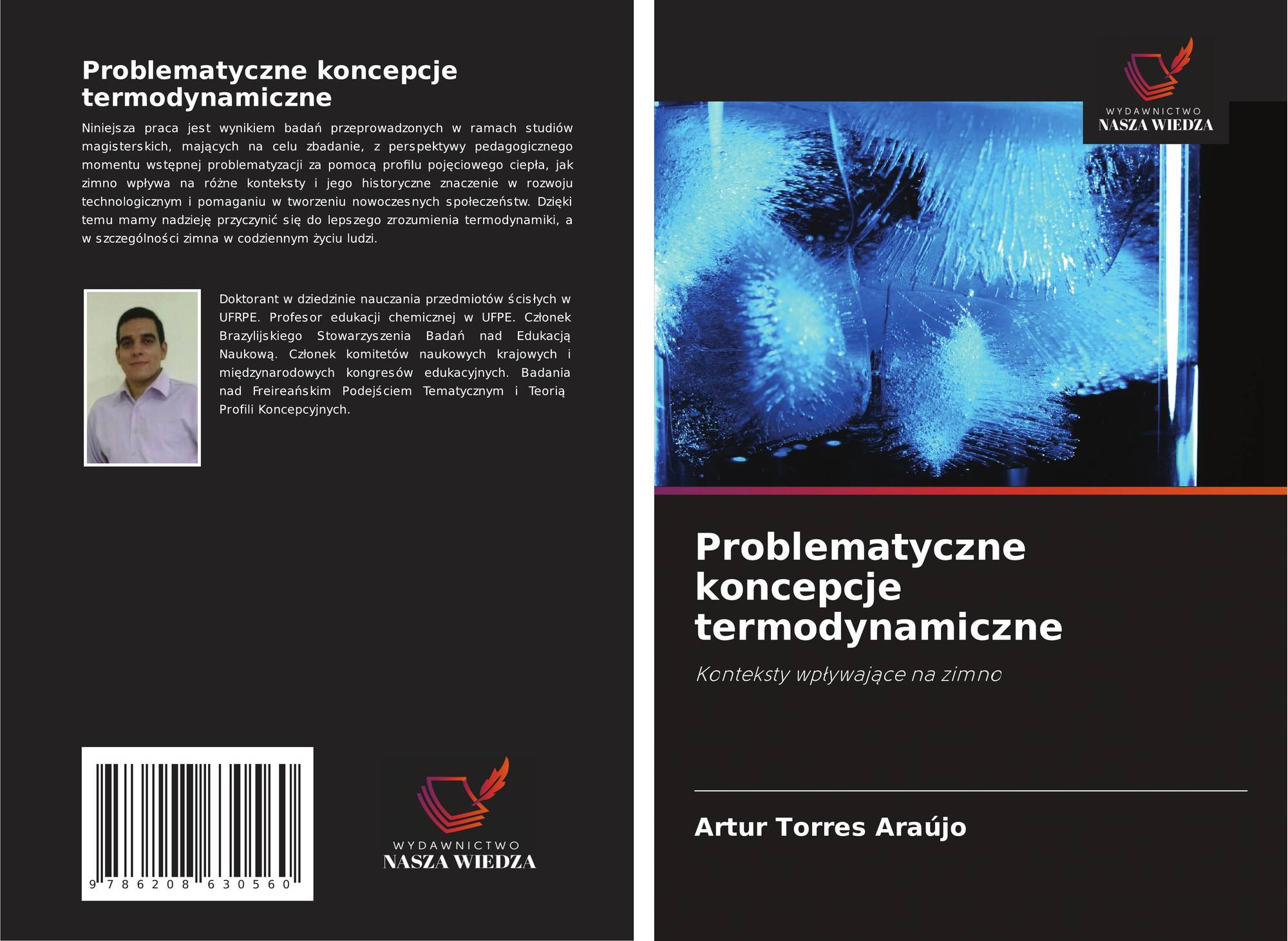 Problematyczne koncepcje termodynamiczne

Niniejsza praca jest wynikiem badań przeprowadzonych w ramach studiów magisterskich, mających na celu zbadanie, z perspektywy pedagogicznego momentu wstępnej problematyzacji za pomocą profilu pojęciowego ciepła, jak zimno wpływa na różne konteksty i jego historyczne znaczenie w rozwoju technologicznym i pomaganiu w tworzeniu nowoczesnych społeczeństw. Dzięki temu mamy nadzieję przyczynić się do lepszego zrozumienia termodynamiki, a w szczególności zimna w codziennym życiu ludzi.

Doktorant w dziedzinie nauczania przedmiotów ścisłych w UFRPE. Profesor edukacji chemicznej w UFPE. Członek Brazylijskiego Stowarzyszenia Badań nad Edukacją Naukową. Członek komitetów naukowych krajowych i międzynarodowych kongresów edukacyjnych. Badania nad Freireańskim Podejściem Tematycznym i Teorią Profili Koncepcyjnych.

9 786208 630560

WYDAWNICTWO
NASZA WIEDZA

WYDAWNICTWO
NASZA WIEDZA

Problematyczne koncepcje termodynamiczne

Konteksty wpływające na zimno

Artur Torres Araújo